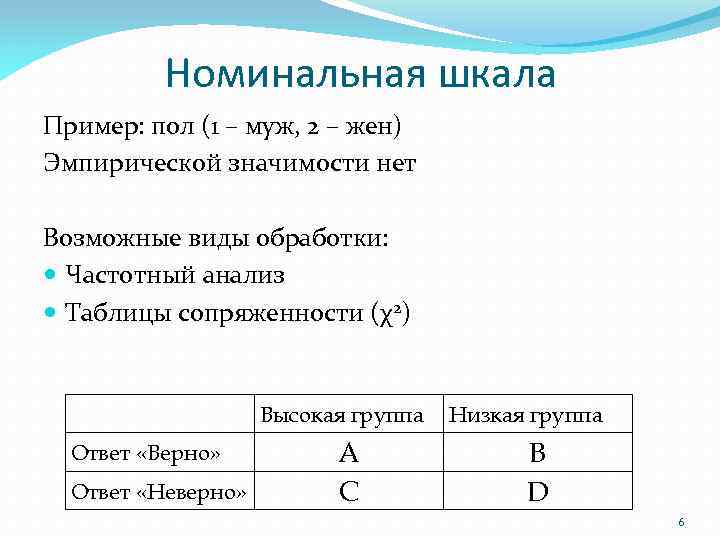 Номинальная шкала

Пример: пол (1 – муж, 2 – жен)
Эмпирической значимости нет

Возможные виды обработки:
- Частотный анализ
- Таблицы сопряженности ($\chi^2$)

| | Высокая группа | Низкая группа |
|---|---|---|
| Ответ «Верно» | A | B |
| Ответ «Неверно» | C | D |

6